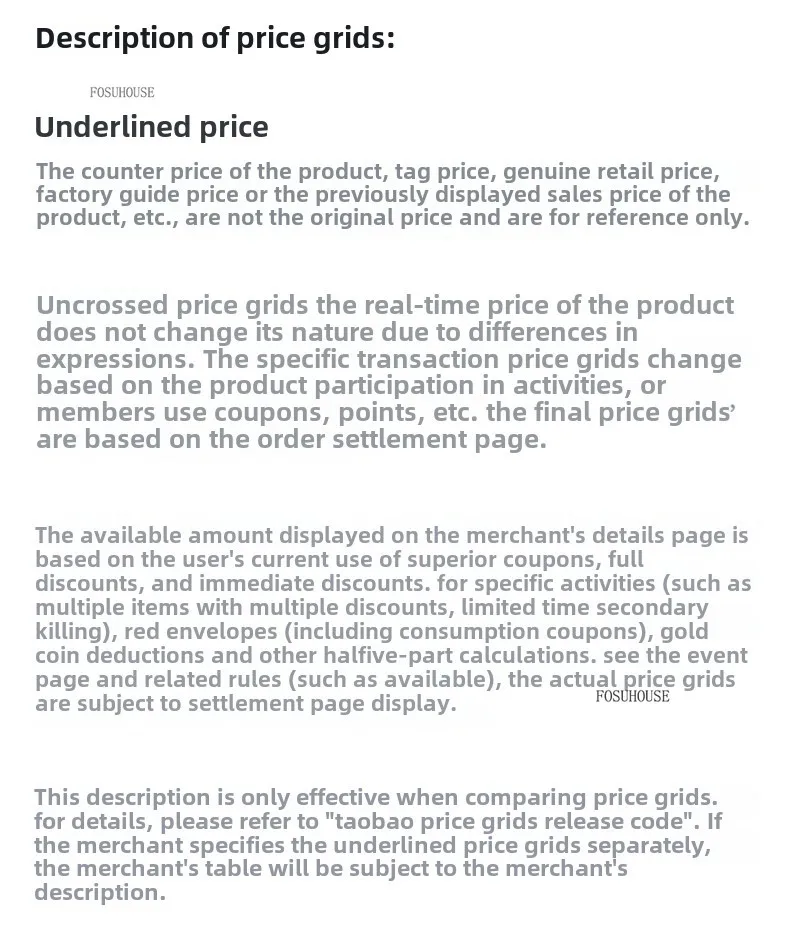 Description of price grids:

FOSUHOUSE

Underlined price

The counter price of the product, tag price, genuine retail price, factory guide price or the previously displayed sales price of the product, etc., are not the original price and are for reference only.

Uncrossed price grids the real-time price of the product does not change its nature due to differences in expressions. The specific transaction price grids change based on the product participation in activities, or members use coupons, points, etc. the final price grids' are based on the order settlement page.

The available amount displayed on the merchant's details page is based on the user's current use of superior coupons, full discounts, and immediate discounts. for specific activities (such as multiple items with multiple discounts, limited time secondary killing), red envelopes (including consumption coupons), gold coin deductions and other halfive-part calculations. see the event page and related rules (such as available), the actual price grids are subject to settlement page display.

FOSUHOUSE

This description is only effective when comparing price grids. for details, please refer to "taobao price grids release code". If the merchant specifies the underlined price grids separately, the merchant's table will be subject to the merchant's description.